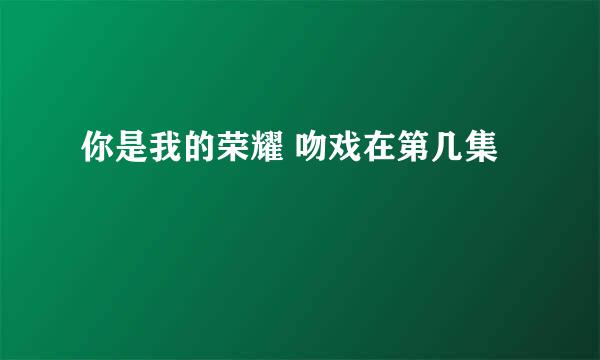 你是我的荣耀 吻戏在第几集